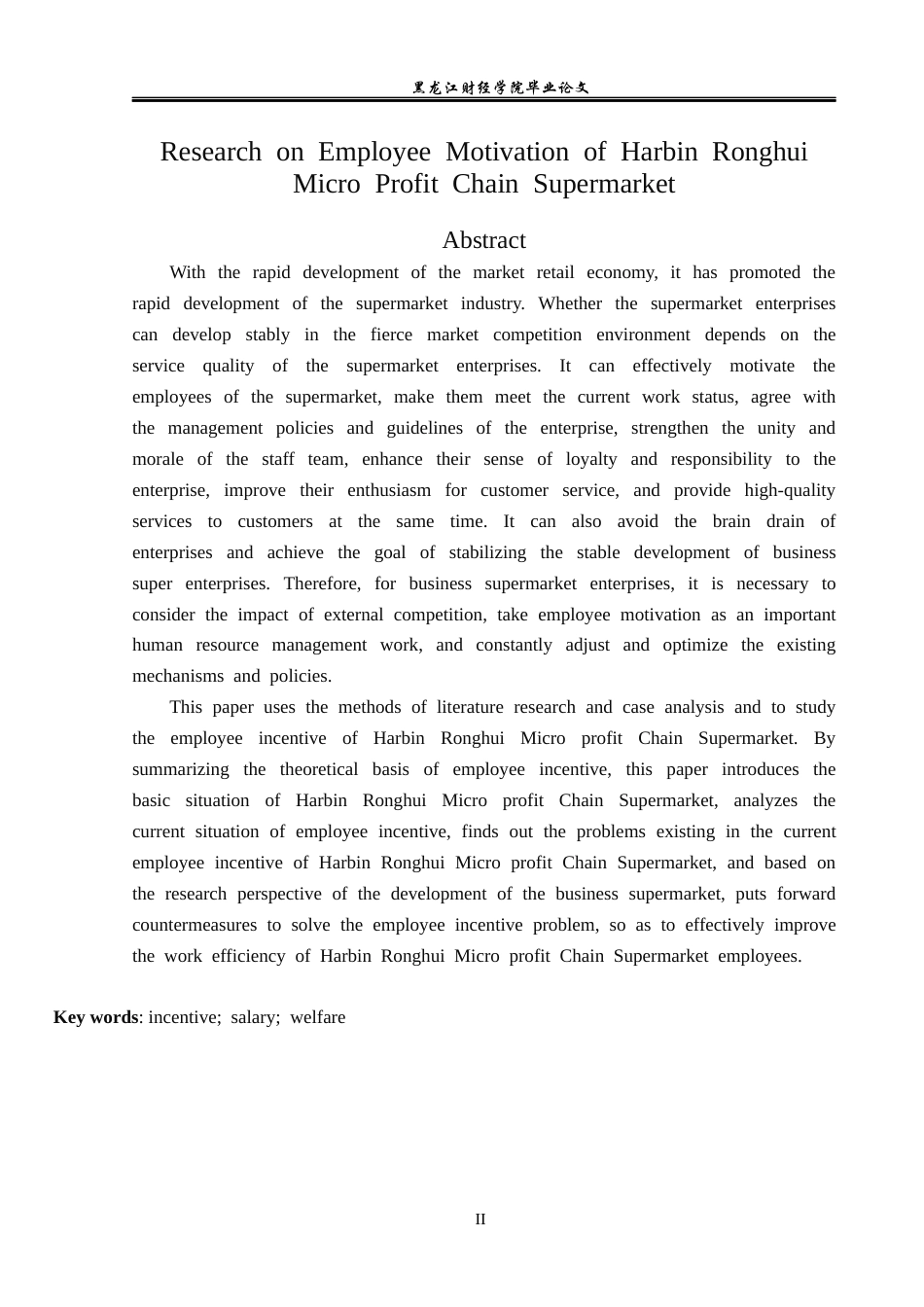 黑龙江财经学院毕业论文

Research on Employee Motivation of Harbin Ronghui Micro Profit Chain Supermarket

Abstract

With the rapid development of the market retail economy, it has promoted the rapid development of the supermarket industry. Whether the supermarket enterprises can develop stably in the fierce market competition environment depends on the service quality of the supermarket enterprises. It can effectively motivate the employees of the supermarket, make them meet the current work status, agree with the management policies and guidelines of the enterprise, strengthen the unity and morale of the staff team, enhance their sense of loyalty and responsibility to the enterprise, improve their enthusiasm for customer service, and provide high-quality services to customers at the same time. It can also avoid the brain drain of enterprises and achieve the goal of stabilizing the stable development of business super enterprises. Therefore, for business supermarket enterprises, it is necessary to consider the impact of external competition, take employee motivation as an important human resource management work, and constantly adjust and optimize the existing mechanisms and policies.

This paper uses the methods of literature research and case analysis and to study the employee incentive of Harbin Ronghui Micro profit Chain Supermarket. By summarizing the theoretical basis of employee incentive, this paper introduces the basic situation of Harbin Ronghui Micro profit Chain Supermarket, analyzes the current situation of employee incentive, finds out the problems existing in the current employee incentive of Harbin Ronghui Micro profit Chain Supermarket, and based on the research perspective of the development of the business supermarket, puts forward countermeasures to solve the employee incentive problem, so as to effectively improve the work efficiency of Harbin Ronghui Micro profit Chain Supermarket employees.

Key words: incentive; salary; welfare

II